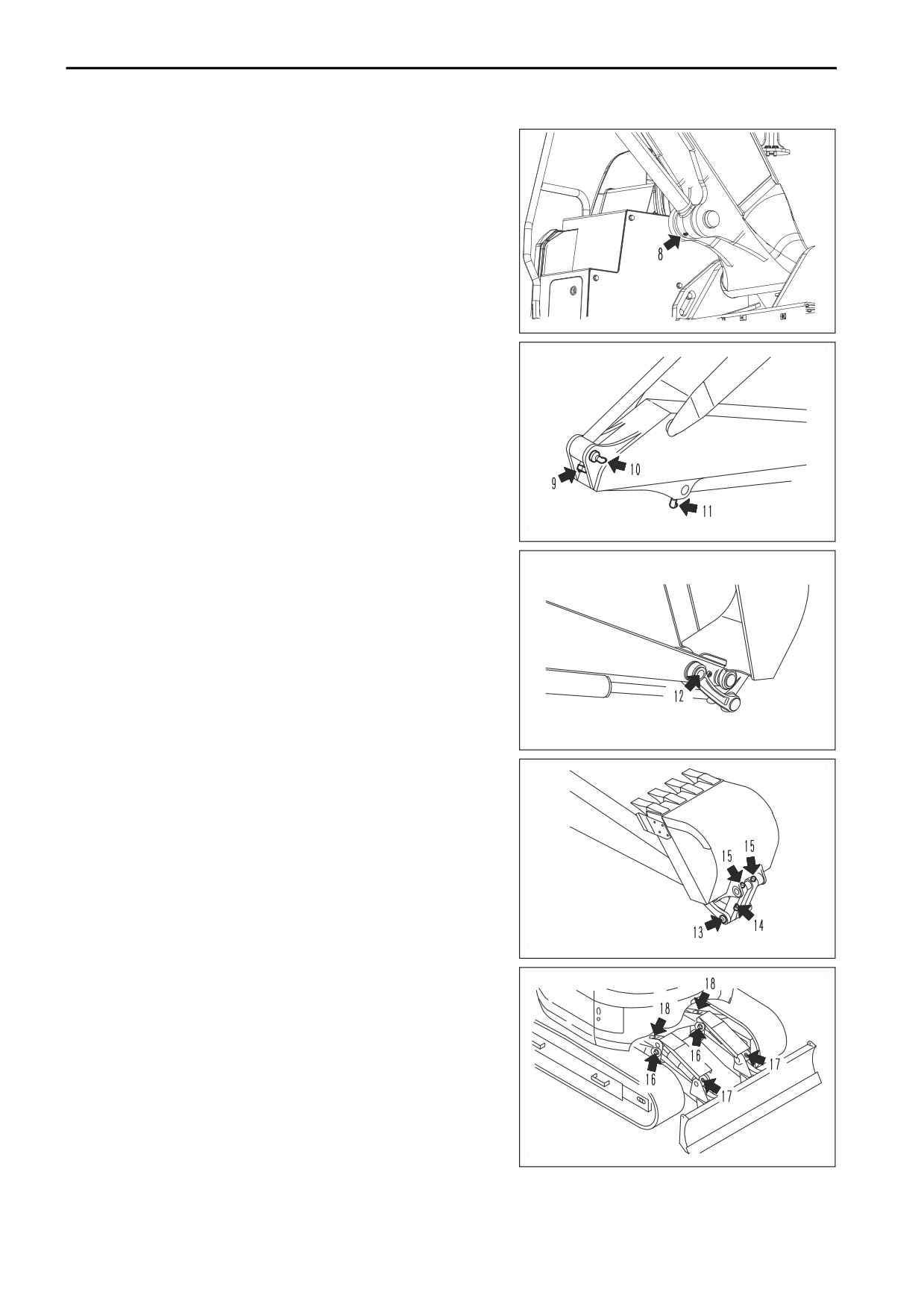 8

9
10
11

12

15
15
13
14

18
18
16
16
17
17